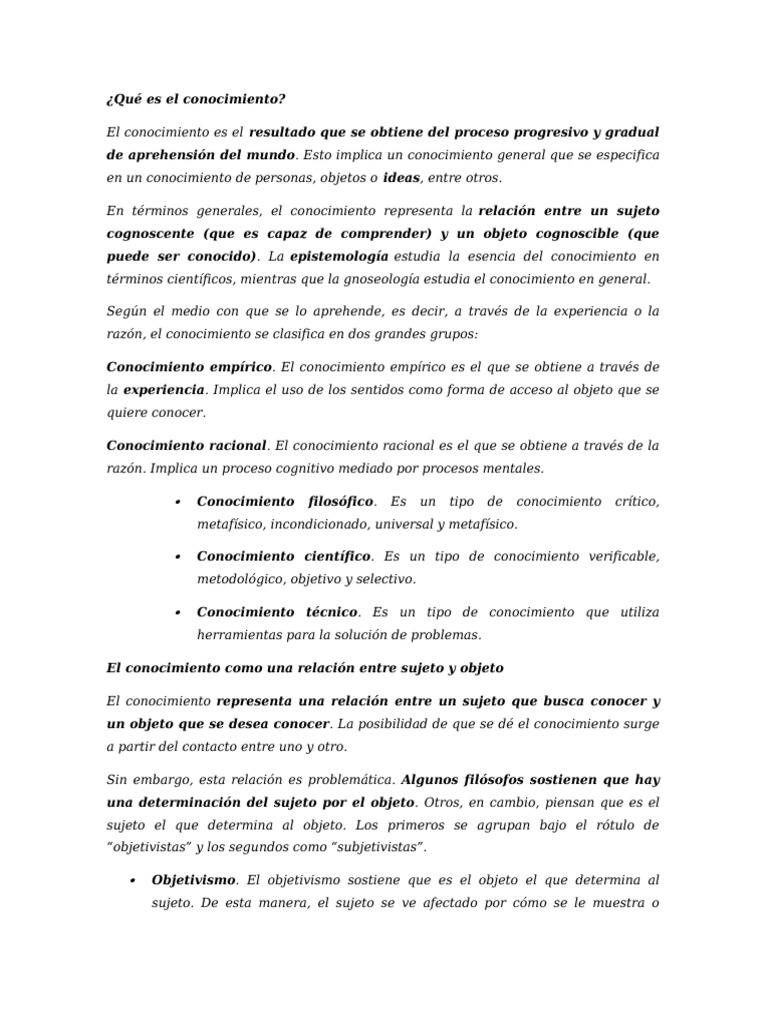 ¿Qué es el conocimiento?

El conocimiento es el resultado que se obtiene del proceso progresivo y gradual de aprehensión del mundo. Esto implica un conocimiento general que se especifica en un conocimiento de personas, objetos o ideas, entre otros.

En términos generales, el conocimiento representa la relación entre un sujeto cognoscente (que es capaz de comprender) y un objeto cognoscible (que puede ser conocido). La epistemología estudia la esencia del conocimiento en términos científicos, mientras que la gnoseología estudia el conocimiento en general.

Según el medio con que se lo aprehende, es decir, a través de la experiencia o la razón, el conocimiento se clasifica en dos grandes grupos:

Conocimiento empírico. El conocimiento empírico es el que se obtiene a través de la experiencia. Implica el uso de los sentidos como forma de acceso al objeto que se quiere conocer.

Conocimiento racional. El conocimiento racional es el que se obtiene a través de la razón. Implica un proceso cognitivo mediado por procesos mentales.

• Conocimiento filosófico. Es un tipo de conocimiento crítico, metafísico, incondicionado, universal y metafísico.

• Conocimiento científico. Es un tipo de conocimiento verificable, metodológico, objetivo y selectivo.

• Conocimiento técnico. Es un tipo de conocimiento que utiliza herramientas para la solución de problemas.

El conocimiento como una relación entre sujeto y objeto

El conocimiento representa una relación entre un sujeto que busca conocer y un objeto que se desea conocer. La posibilidad de que se dé el conocimiento surge a partir del contacto entre uno y otro.

Sin embargo, esta relación es problemática. Algunos filósofos sostienen que hay una determinación del sujeto por el objeto. Otros, en cambio, piensan que es el sujeto el que determina al objeto. Los primeros se agrupan bajo el rótulo de “objetivistas” y los segundos como “subjetivistas”.

• Objetivismo. El objetivismo sostiene que es el objeto el que determina al sujeto. De esta manera, el sujeto se ve afectado por cómo se le muestra o